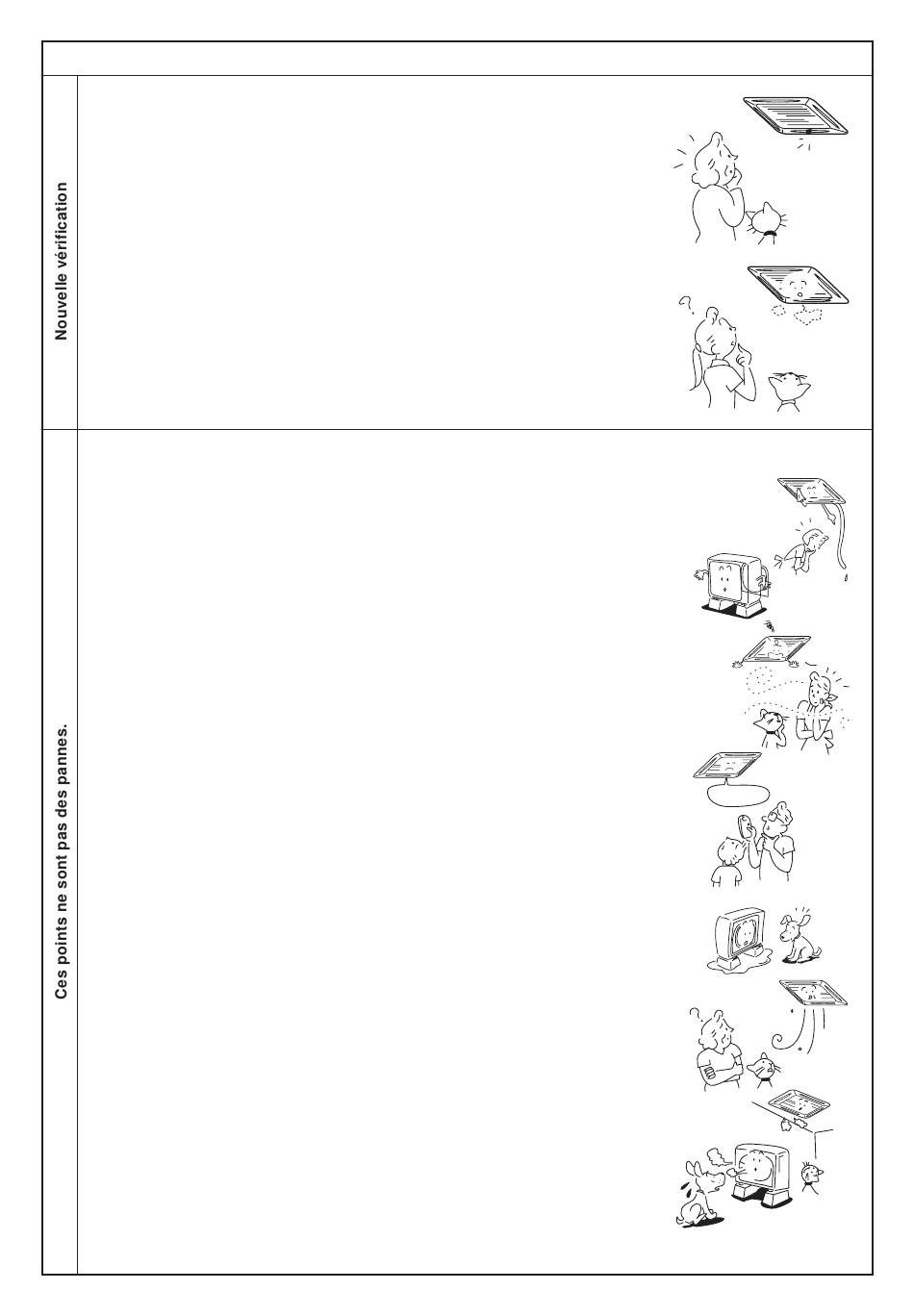 Nouvelle vérification

Ces points ne sont pas des pannes.